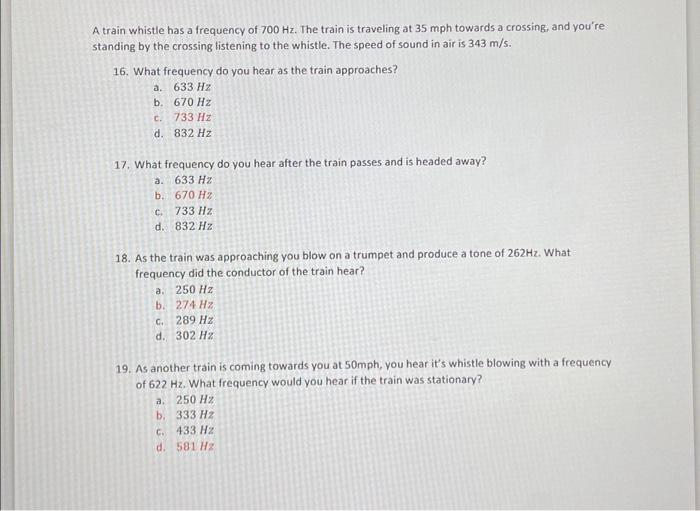 A train whistle has a frequency of 700 Hz. The train is traveling at 35 mph towards a crossing, and you're standing by the crossing listening to the whistle. The speed of sound in air is 343 m/s.

16. What frequency do you hear as the train approaches?
a. $633\ Hz$
b. $670\ Hz$
c. $733\ Hz$
d. $832\ Hz$

17. What frequency do you hear after the train passes and is headed away?
a. $633\ Hz$
b. $670\ Hz$
c. $733\ Hz$
d. $832\ Hz$

18. As the train was approaching you blow on a trumpet and produce a tone of 262Hz. What frequency did the conductor of the train hear?
a. $250\ Hz$
b. $274\ Hz$
c. $289\ Hz$
d. $302\ Hz$

19. As another train is coming towards you at 50mph, you hear it's whistle blowing with a frequency of 622 Hz. What frequency would you hear if the train was stationary?
a. $250\ Hz$
b. $333\ Hz$
c. $433\ Hz$
d. $581\ Hz$